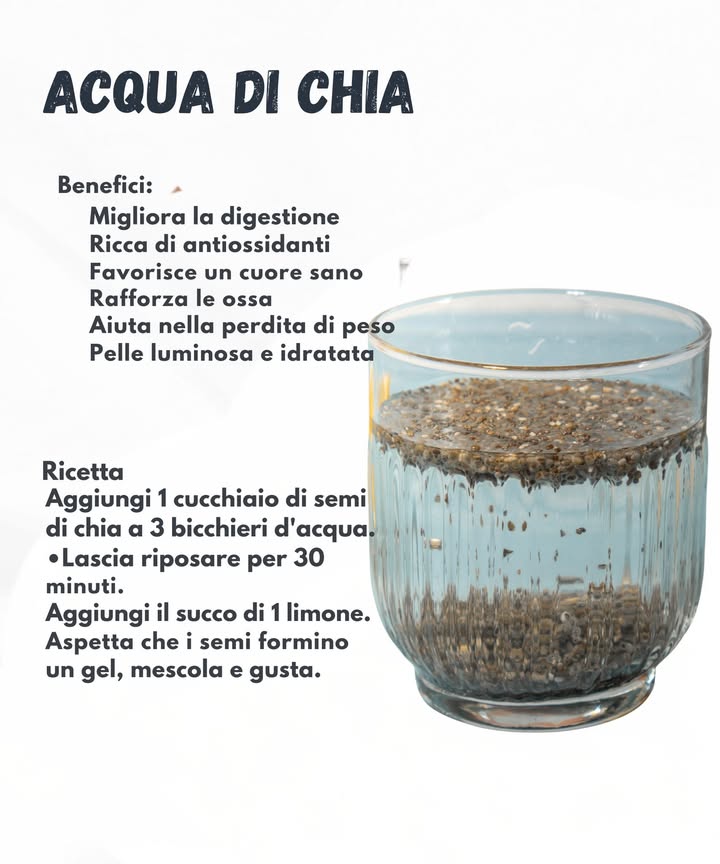 ACQUA DI CHIA

Benefici:
Migliora la digestione
Ricca di antiossidanti
Favorisce un cuore sano
Rafforza le ossa
Aiuta nella perdita di peso
Pelle luminosa e idratata

Ricetta
Aggiungi 1 cucchiaio di semi di chia a 3 bicchieri d'acqua.
•Lascia riposare per 30 minuti.
Aggiungi il succo di 1 limone.
Aspetta che i semi formino un gel, mescola e gusta.